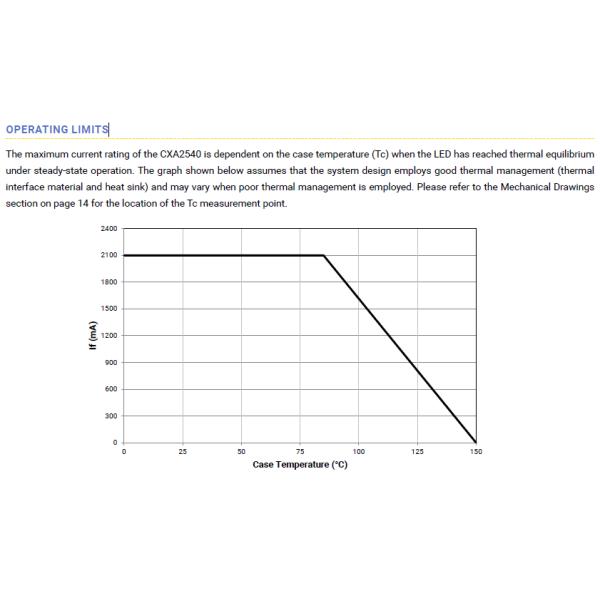 OPERATING LIMITS

The maximum current rating of the CXA2540 is dependent on the case temperature (Tc) when the LED has reached thermal equilibrium under steady-state operation. The graph shown below assumes that the system design employs good thermal management (thermal interface material and heat sink) and may vary when poor thermal management is employed. Please refer to the Mechanical Drawings section on page 14 for the location of the Tc measurement point.

2400
2100
1800
1500
1200
900
600
300
0
If (mA)
0
25
50
75
100
125
150
Case Temperature (°C)